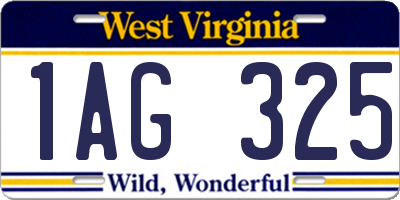 West Virginia

1AG 325

Wild, Wonderful